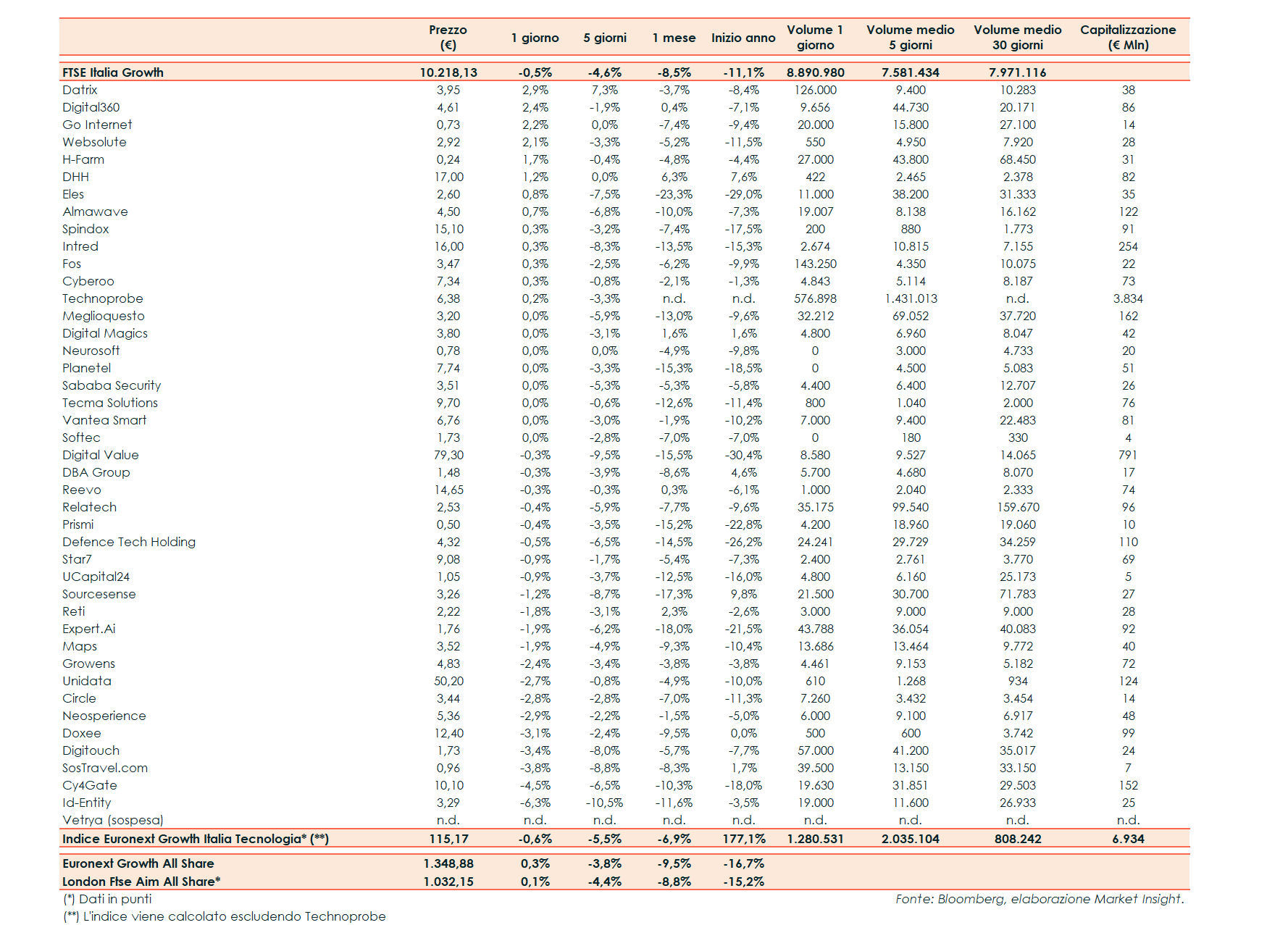 | | Prezzo (€) | 1 giorno | 5 giorni | 1 mese | Inizio anno | Volume 1 giorno | Volume medio 5 giorni | Volume medio 30 giorni | Capitalizzazione (€ Mln) |
|---|---|---|---|---|---|---|---|---|---|
| FTSE Italia Growth | 10.218,13 | -0,5% | -4,6% | -8,5% | -11,1% | 8.890.980 | 7.581.434 | 7.971.116 | |
| Datrix | 3,95 | 2,9% | 7,3% | -3,7% | -8,4% | 126.000 | 9.400 | 10.283 | 38 |
| Digital360 | 4,61 | 2,4% | -1,9% | 0,4% | -7,1% | 9.656 | 44.730 | 20.171 | 86 |
| Go Internet | 0,73 | 2,2% | 0,0% | -7,4% | -9,4% | 20.000 | 15.800 | 27.100 | 14 |
| Websolute | 2,92 | 2,1% | -3,3% | -5,2% | -11,5% | 550 | 4.950 | 7.920 | 28 |
| H-Farm | 0,24 | 1,7% | -0,4% | -4,8% | -4,4% | 27.000 | 43.800 | 68.450 | 31 |
| DHH | 17,00 | 1,2% | 0,0% | 6,3% | 7,6% | 422 | 2.465 | 2.378 | 82 |
| Eles | 2,60 | 0,8% | -7,5% | -23,3% | -29,0% | 11.000 | 38.200 | 31.333 | 35 |
| Almawave | 4,50 | 0,7% | -6,8% | -10,0% | -7,3% | 19.007 | 8.138 | 16.162 | 122 |
| Spindox | 15,10 | 0,3% | -3,2% | -7,4% | -17,5% | 200 | 880 | 1.773 | 91 |
| Intred | 16,00 | 0,3% | -8,3% | -13,5% | -15,3% | 2.674 | 10.815 | 7.155 | 254 |
| Fos | 3,47 | 0,3% | -2,5% | -6,2% | -9,9% | 143.250 | 4.350 | 10.075 | 22 |
| Cyberoo | 7,34 | 0,3% | -0,8% | -2,1% | -1,3% | 4.843 | 5.114 | 8.187 | 73 |
| Technoprobe | 6,38 | 0,2% | -3,3% | n.d. | n.d. | 576.898 | 1.431.013 | n.d. | 3.834 |
| Meglioquesto | 3,20 | 0,0% | -5,9% | -13,0% | -9,6% | 32.212 | 69.052 | 37.720 | 162 |
| Digital Magics | 3,80 | 0,0% | -3,1% | 1,6% | 1,6% | 4.800 | 6.960 | 8.047 | 42 |
| Neurosoft | 0,78 | 0,0% | 0,0% | -4,9% | -9,8% | 0 | 3.000 | 4.733 | 20 |
| Planetel | 7,74 | 0,0% | -3,3% | -15,3% | -18,5% | 0 | 4.500 | 5.083 | 51 |
| Sababa Security | 3,51 | 0,0% | -5,3% | -5,3% | -5,8% | 4.400 | 6.400 | 12.707 | 26 |
| Tecma Solutions | 9,70 | 0,0% | -0,6% | -12,6% | -11,4% | 800 | 1.040 | 2.000 | 76 |
| Vantea Smart | 6,76 | 0,0% | -3,0% | -1,9% | -10,2% | 7.000 | 9.400 | 22.483 | 81 |
| Softec | 1,73 | 0,0% | -2,8% | -7,0% | -7,0% | 0 | 180 | 330 | 4 |
| Digital Value | 79,30 | -0,3% | -9,5% | -15,5% | -30,4% | 8.580 | 9.527 | 14.065 | 791 |
| DBA Group | 1,48 | -0,3% | -3,9% | -8,6% | 4,6% | 5.700 | 4.680 | 8.070 | 17 |
| Reevo | 14,65 | -0,3% | -0,3% | 0,3% | -6,1% | 1.000 | 2.040 | 2.333 | 74 |
| Relatech | 2,53 | -0,4% | -5,9% | -7,7% | -9,6% | 35.175 | 99.540 | 159.670 | 96 |
| Prismi | 0,50 | -0,4% | -3,5% | -15,2% | -22,8% | 4.200 | 18.960 | 19.060 | 10 |
| Defence Tech Holding | 4,32 | -0,5% | -6,5% | -14,5% | -26,2% | 24.241 | 29.729 | 34.259 | 110 |
| Star7 | 9,08 | -0,9% | -1,7% | -5,4% | -7,3% | 2.400 | 2.761 | 3.770 | 69 |
| UCapital24 | 1,05 | -0,9% | -3,7% | -12,5% | -16,0% | 4.800 | 6.160 | 25.173 | 5 |
| Sourcesense | 3,26 | -1,2% | -8,7% | -17,3% | 9,8% | 21.500 | 30.700 | 71.783 | 27 |
| Reti | 2,22 | -1,8% | -3,1% | 2,3% | -2,6% | 3.000 | 9.000 | 9.000 | 28 |
| Expert.Ai | 1,76 | -1,9% | -6,2% | -18,0% | -21,5% | 43.788 | 36.054 | 40.083 | 92 |
| Maps | 3,52 | -1,9% | -4,9% | -9,3% | -10,4% | 13.686 | 13.464 | 9.772 | 40 |
| Growens | 4,83 | -2,4% | -3,4% | -3,8% | -3,8% | 4.461 | 9.153 | 5.182 | 72 |
| Unidata | 50,20 | -2,7% | -0,8% | -4,9% | -10,0% | 610 | 1.268 | 934 | 124 |
| Circle | 3,44 | -2,8% | -2,8% | -7,0% | -11,3% | 7.260 | 3.432 | 3.454 | 14 |
| Neosperience | 5,36 | -2,9% | -2,2% | -1,5% | -5,0% | 6.000 | 9.100 | 6.917 | 48 |
| Doxee | 12,40 | -3,1% | -2,4% | -9,5% | 0,0% | 500 | 600 | 3.742 | 99 |
| Digitouch | 1,73 | -3,4% | -8,0% | -5,7% | -7,7% | 57.000 | 41.200 | 35.017 | 24 |
| SosTravel.com | 0,96 | -3,8% | -8,8% | -8,3% | 1,7% | 39.500 | 13.150 | 33.150 | 7 |
| Cy4Gate | 10,10 | -4,5% | -6,5% | -10,3% | -18,0% | 19.630 | 31.851 | 29.503 | 152 |
| Id-Entity | 3,29 | -6,3% | -10,5% | -11,6% | -3,5% | 19.000 | 11.600 | 26.933 | 25 |
| Vetrya (sospesa) | n.d. | n.d. | n.d. | n.d. | n.d. | n.d. | n.d. | n.d. | n.d. |
| Indice Euronext Growth Italia Tecnologia* (**) | 115,17 | -0,6% | -5,5% | -6,9% | 177,1% | 1.280.531 | 2.035.104 | 808.242 | 6.934 |
| Euronext Growth All Share | 1.348,88 | 0,3% | -3,8% | -9,5% | -16,7% | | | | |
| London Ftse Aim All Share* | 1.032,15 | 0,1% | -4,4% | -8,8% | -15,2% | | | | |

(*) Dati in punti
(**) L'indice viene calcolato escludendo Technoprobe

Fonte: Bloomberg, elaborazione Market Insight.